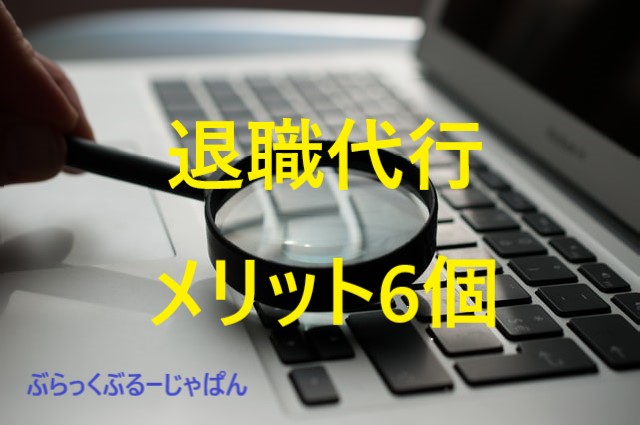 退職代行
メリット6個

ぶらっくぶるーじゃぱん